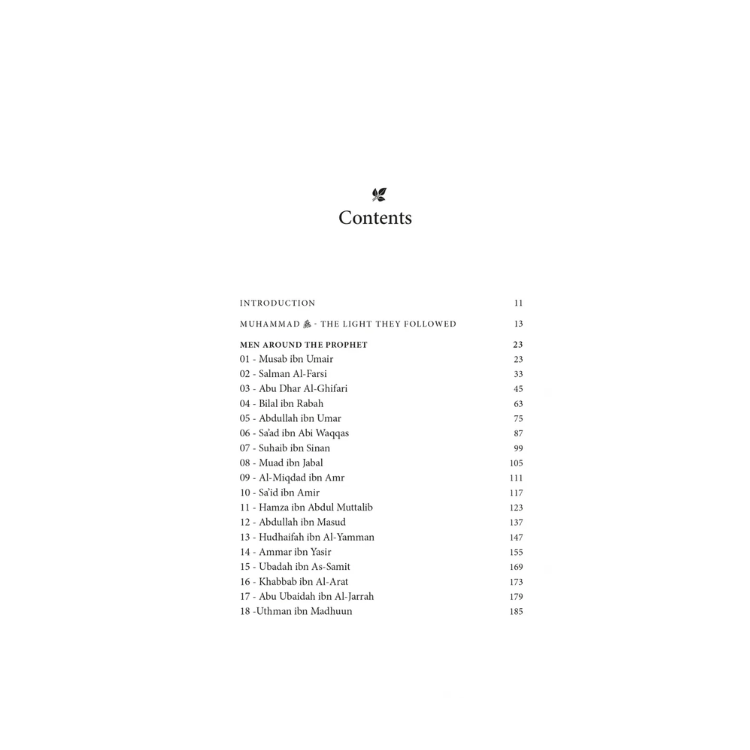 Contents

INTRODUCTION 11

MUHAMMAD ﷺ - THE LIGHT THEY FOLLOWED 13

MEN AROUND THE PROPHET 23
01 - Musab ibn Umair 23
02 - Salman Al-Farsi 33
03 - Abu Dhar Al-Ghifari 45
04 - Bilal ibn Rabah 63
05 - Abdullah ibn Umar 75
06 - Sa'ad ibn Abi Waqqas 87
07 - Suhaib ibn Sinan 99
08 - Muad ibn Jabal 105
09 - Al-Miqdad ibn Amr 111
10 - Sa'id ibn Amir 117
11 - Hamza ibn Abdul Muttalib 123
12 - Abdullah ibn Masud 137
13 - Hudhaifah ibn Al-Yamman 147
14 - Ammar ibn Yasir 155
15 - Ubadah ibn As-Samit 169
16 - Khabbab ibn Al-Arat 173
17 - Abu Ubaidah ibn Al-Jarrah 179
18 -Uthman ibn Madhuun 185